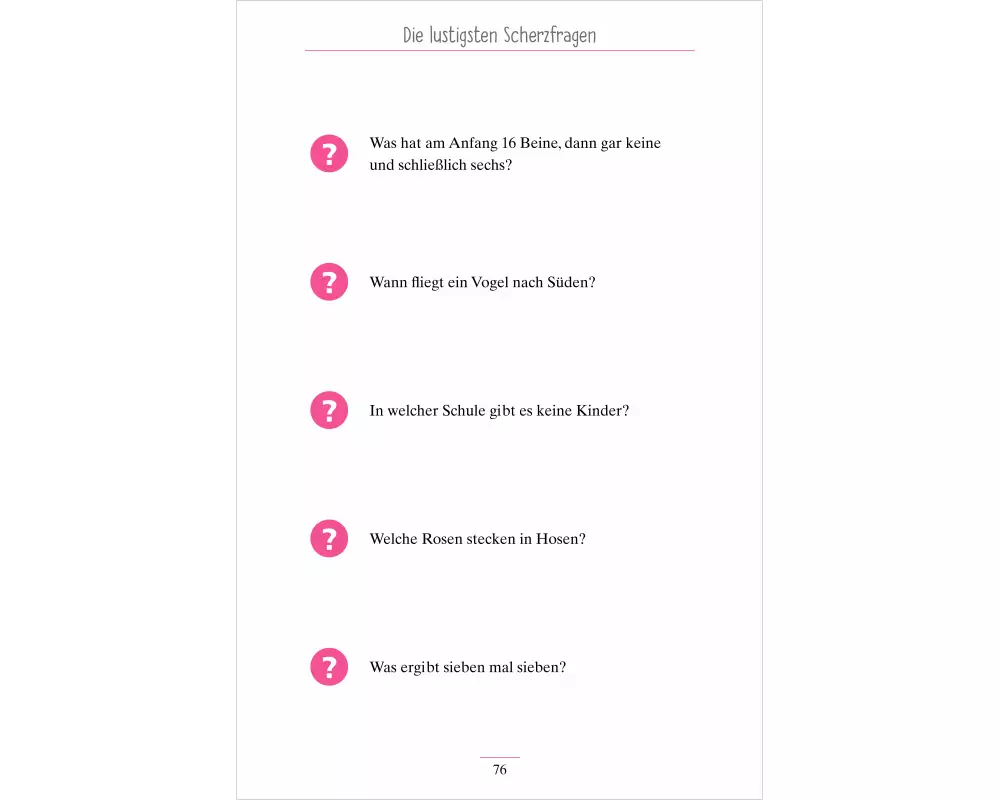 Die lustigsten Scherzfragen

? Was hat am Anfang 16 Beine, dann gar keine und schließlich sechs?

? Wann fliegt ein Vogel nach Süden?

? In welcher Schule gibt es keine Kinder?

? Welche Rosen stecken in Hosen?

? Was ergibt sieben mal sieben?

76